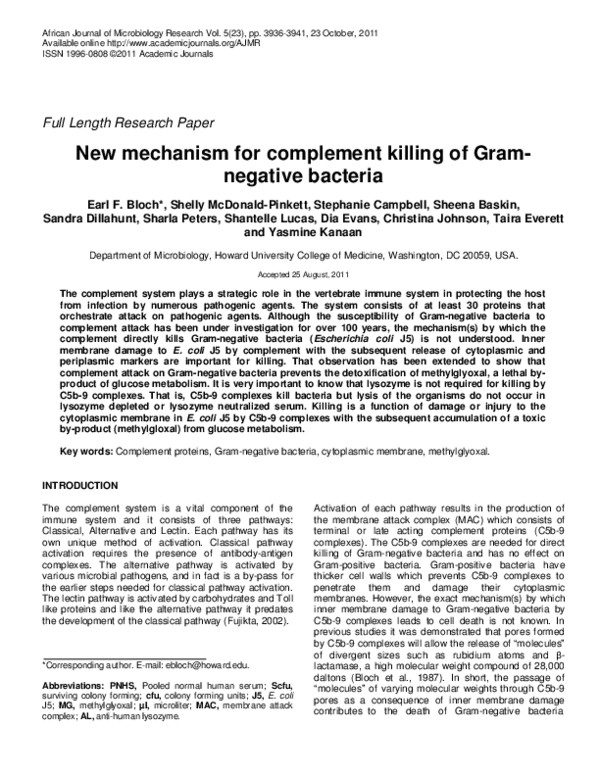 African Journal of Microbiology Research Vol. 5(23), pp. 3936-3941, 23 October, 2011
Available online http://www.academicjournals.org/AJMR
ISSN 1996-0808 ©2011 Academic Journals

Full Length Research Paper

New mechanism for complement killing of Gram-negative bacteria

Earl F. Bloch*, Shelly McDonald-Pinkett, Stephanie Campbell, Sheena Baskin, Sandra Dillahunt, Sharla Peters, Shantelle Lucas, Dia Evans, Christina Johnson, Taira Everett and Yasmine Kanaan

Department of Microbiology, Howard University College of Medicine, Washington, DC 20059, USA.

Accepted 25 August, 2011

The complement system plays a strategic role in the vertebrate immune system in protecting the host from infection by numerous pathogenic agents. The system consists of at least 30 proteins that orchestrate attack on pathogenic agents. Although the susceptibility of Gram-negative bacteria to complement attack has been under investigation for over 100 years, the mechanism(s) by which the complement directly kills Gram-negative bacteria (Escherichia coli J5) is not understood. Inner membrane damage to E. coli J5 by complement with the subsequent release of cytoplasmic and periplasmic markers are important for killing. That observation has been extended to show that complement attack on Gram-negative bacteria prevents the detoxification of methylglyoxal, a lethal by-product of glucose metabolism. It is very important to know that lysozyme is not required for killing by C5b-9 complexes. That is, C5b-9 complexes kill bacteria but lysis of the organisms do not occur in lysozyme depleted or lysozyme neutralized serum. Killing is a function of damage or injury to the cytoplasmic membrane in E. coli J5 by C5b-9 complexes with the subsequent accumulation of a toxic by-product (methylgloxal) from glucose metabolism.

Key words: Complement proteins, Gram-negative bacteria, cytoplasmic membrane, methylglyoxal.

INTRODUCTION

The complement system is a vital component of the immune system and it consists of three pathways: Classical, Alternative and Lectin. Each pathway has its own unique method of activation. Classical pathway activation requires the presence of antibody-antigen complexes. The alternative pathway is activated by various microbial pathogens, and in fact is a by-pass for the earlier steps needed for classical pathway activation. The lectin pathway is activated by carbohydrates and Toll like proteins and like the alternative pathway it predates the development of the classical pathway (Fujikta, 2002).

*Corresponding author. E-mail: ebloch@howard.edu.

Abbreviations: PNHS, Pooled normal human serum; Scfu, surviving colony forming; cfu, colony forming units; J5, E. coli J5; MG, methylglyoxal; μl, microliter; MAC, membrane attack complex; AL, anti-human lysozyme.

Activation of each pathway results in the production of the membrane attack complex (MAC) which consists of terminal or late acting complement proteins (C5b-9 complexes). The C5b-9 complexes are needed for direct killing of Gram-negative bacteria and has no effect on Gram-positive bacteria. Gram-positive bacteria have thicker cell walls which prevents C5b-9 complexes to penetrate them and damage their cytoplasmic membranes. However, the exact mechanism(s) by which inner membrane damage to Gram-negative bacteria by C5b-9 complexes leads to cell death is not known. In previous studies it was demonstrated that pores formed by C5b-9 complexes will allow the release of "molecules" of divergent sizes such as rubidium atoms and β-lactamase, a high molecular weight compound of 28,000 daltons (Bloch et al., 1987). In short, the passage of "molecules" of varying molecular weights through C5b-9 pores as a consequence of inner membrane damage contributes to the death of Gram-negative bacteria